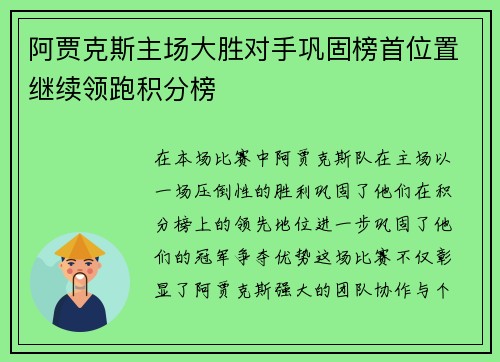 阿贾克斯主场大胜对手巩固榜首位置继续领跑积分榜

在本场比赛中阿贾克斯队在主场以一场压倒性的胜利巩固了他们在积分榜上的领先地位进一步巩固了他们的冠军争夺优势这场比赛不仅彰显了阿贾克斯强大的团队协作与个